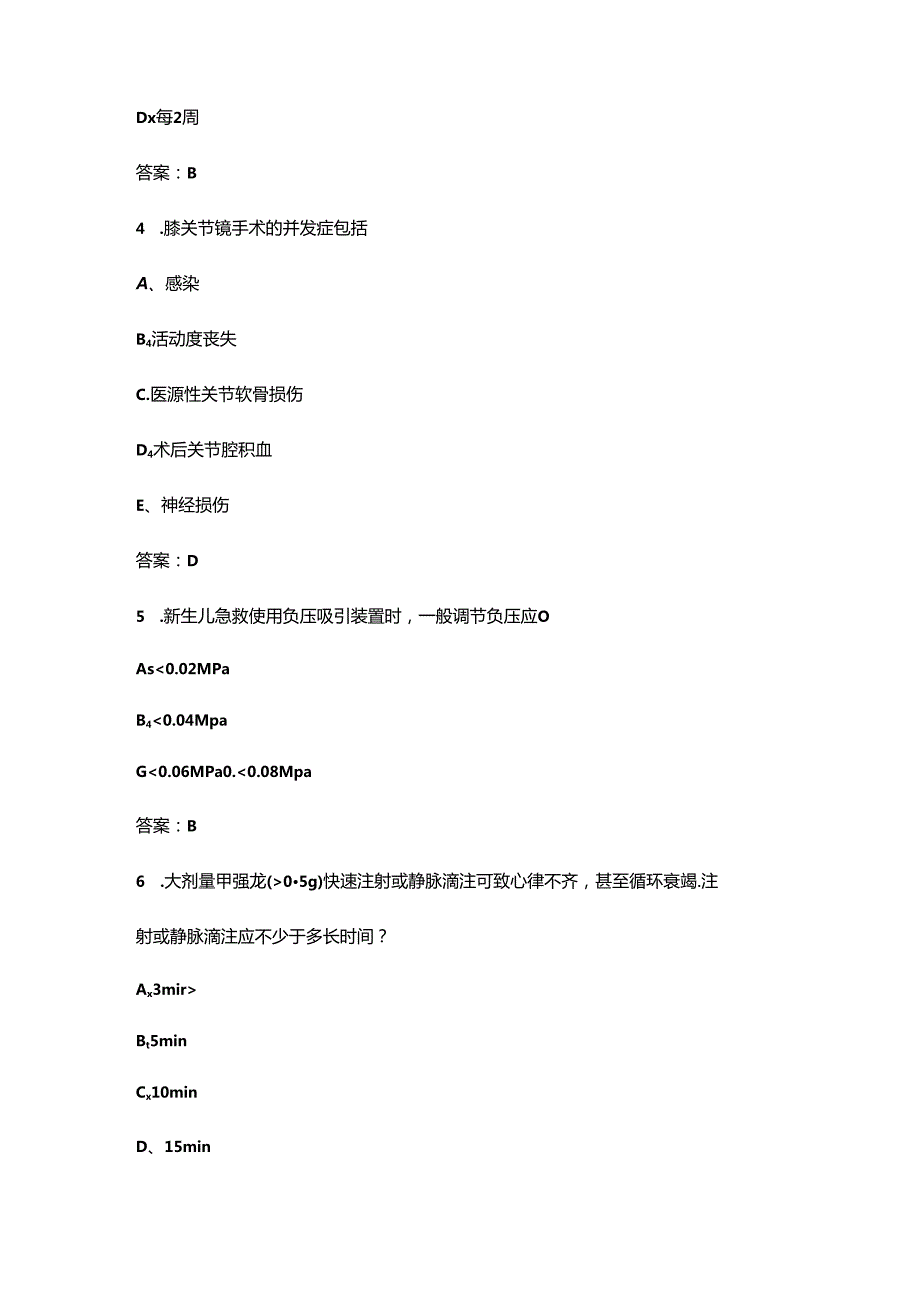 Dx每2周

答案：B

4 .膝关节镜手术的并发症包括

A、感染

B₄活动度丧失

C.医源性关节软骨损伤

D₄术后关节腔积血

E、神经损伤

答案：D

5 .新生儿急救使用负压吸引装置时，一般调节负压应O

As<0.02MPa

B₄<0.04Mpa

G<0.06MPa0.<0.08Mpa

答案：B

6 .大剂量甲强龙(>0•5g)快速注射或静脉滴注可致心律不齐，甚至循环衰竭.注射或静脉滴注应不少于多长时间？

Aₓ3mir>

Bₜ5min

Cₓ10min

D、15min